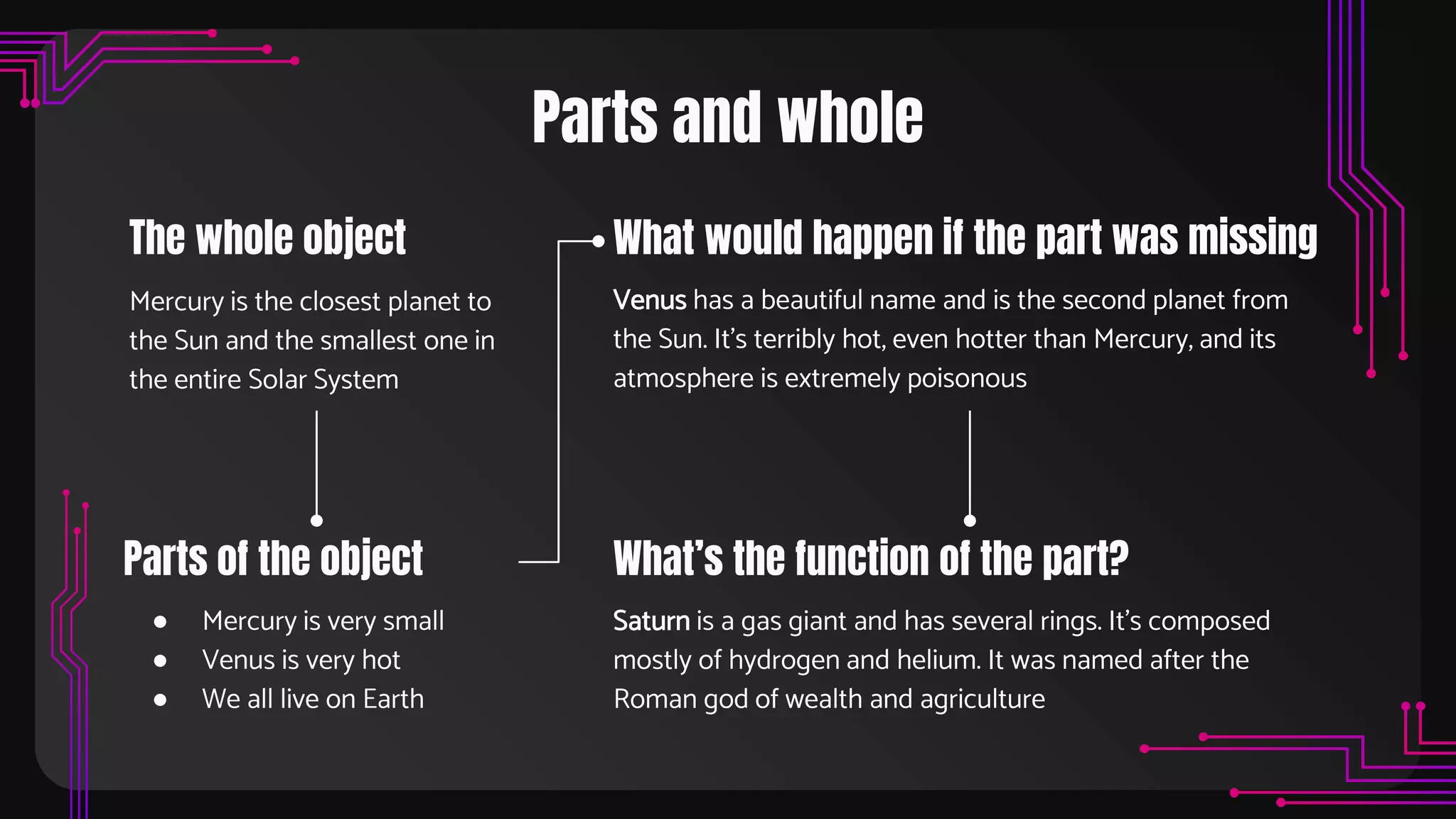 Parts and whole

The whole object

Mercury is the closest planet to the Sun and the smallest one in the entire Solar System

Parts of the object

- Mercury is very small
- Venus is very hot
- We all live on Earth

What would happen if the part was missing

Venus has a beautiful name and is the second planet from the Sun. It's terribly hot, even hotter than Mercury, and its atmosphere is extremely poisonous

What's the function of the part?

Saturn is a gas giant and has several rings. It's composed mostly of hydrogen and helium. It was named after the Roman god of wealth and agriculture